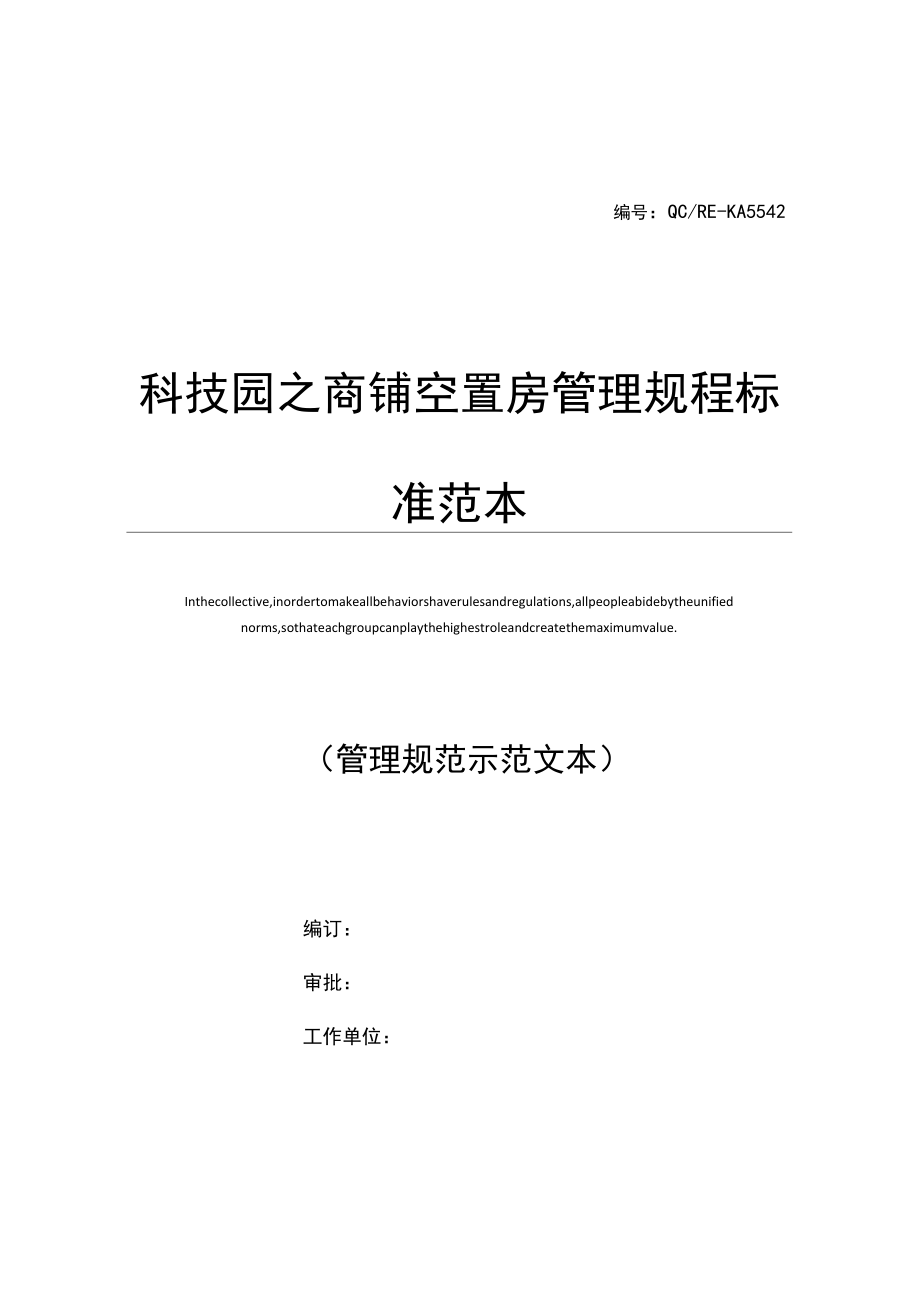 编号：QC/RE-KA5542

科技园之商铺空置房管理规程标准范本

Inthecollective,inordertomakeallbehaviorshaverulesandregulations,allpeopleabidebytheunified norms,sothateachgroupcanplaythehighestroleandcreatethemaximumvalue.

（管理规范示范文本）

编订：

审批：

工作单位：